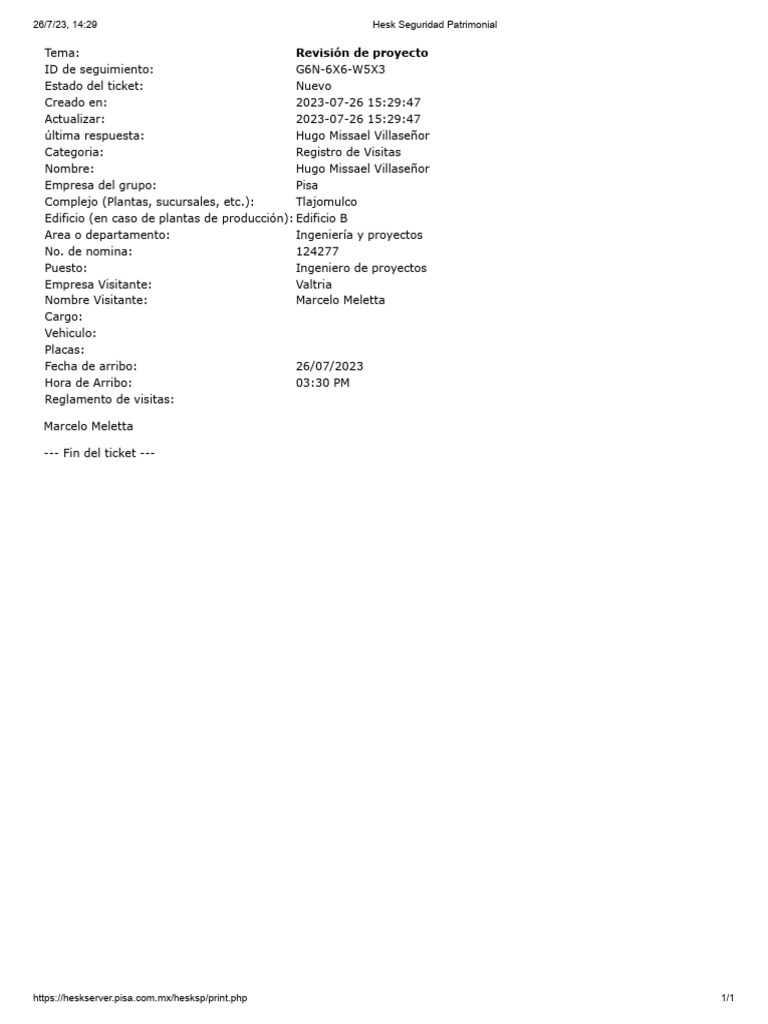 26/7/23, 14:29 Hesk Seguridad Patrimonial

Tema: Revisión de proyecto
ID de seguimiento: G6N-6X6-W5X3
Estado del ticket: Nuevo
Creado en: 2023-07-26 15:29:47
Actualizar: 2023-07-26 15:29:47
última respuesta: Hugo Missael Villaseñor
Categoria: Registro de Visitas
Nombre: Hugo Missael Villaseñor
Empresa del grupo: Pisa
Complejo (Plantas, sucursales, etc.): Tlajomulco
Edificio (en caso de plantas de producción): Edificio B
Area o departamento: Ingeniería y proyectos
No. de nomina: 124277
Puesto: Ingeniero de proyectos
Empresa Visitante: Valtria
Nombre Visitante: Marcelo Meletta
Cargo:
Vehiculo:
Placas:
Fecha de arribo: 26/07/2023
Hora de Arribo: 03:30 PM
Reglamento de visitas:

Marcelo Meletta

--- Fin del ticket ---

https://heskserver.pisa.com.mx/hesksp/print.php 1/1